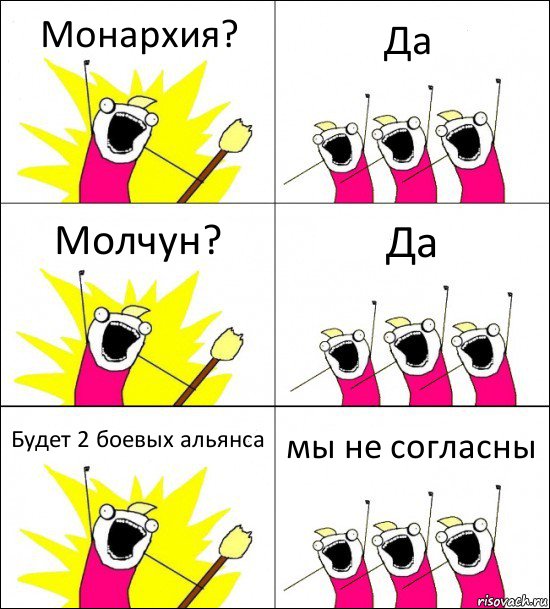 Монархия?

Да

Молчун?

Да

Будет 2 боевых альянса

мы не согласны

risovach.ru